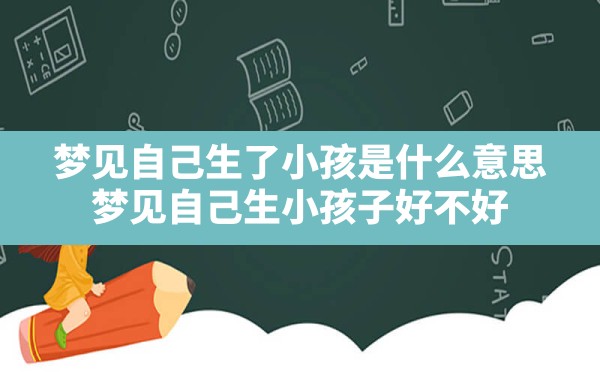 梦见自己生了小孩是什么意思
梦见自己生小孩子好不好

STAT